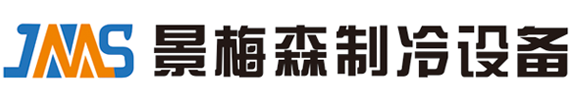 JMS 景梅森制冷设备